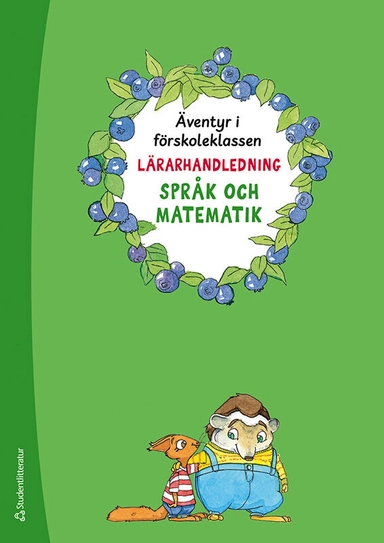 Äventyr i förskoleklassen

LÄRARHANDLEDNING

SPRÅK OCH MATEMATIK

Studentlitteratur